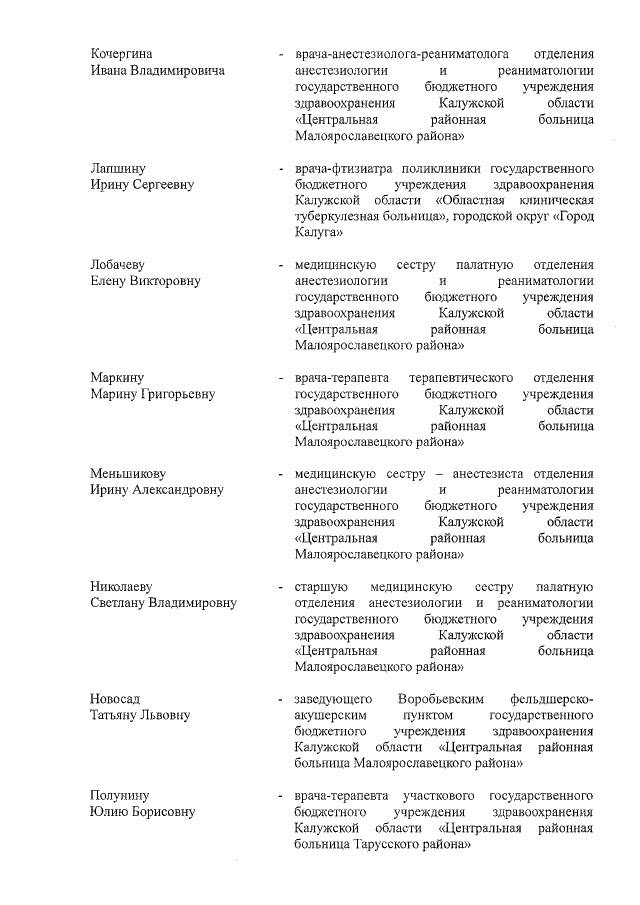 Кочергина
Ивана Владимировича

- врача-анестезиолога-реаниматолога отделения анестезиологии и реаниматологии государственного бюджетного учреждения здравоохранения Калужской области «Центральная районная больница Малоярославецкого района»

Лапшину
Ирину Сергеевну

- врача-фтизиатра поликлиники государственного бюджетного учреждения здравоохранения Калужской области «Областная клиническая туберкулезная больница», городской округ «Город Калуга»

Лобачеву
Елену Викторовну

- медицинскую сестру палатную отделения анестезиологии и реаниматологии государственного бюджетного учреждения здравоохранения Калужской области «Центральная районная больница Малоярославецкого района»

Маркину
Марину Григорьевну

- врача-терапевта терапевтического отделения государственного бюджетного учреждения здравоохранения Калужской области «Центральная районная больница Малоярославецкого района»

Меньшикову
Ирину Александровну

- медицинскую сестру – анестезиста отделения анестезиологии и реаниматологии государственного бюджетного учреждения здравоохранения Калужской области «Центральная районная больница Малоярославецкого района»

Николаеву
Светлану Владимировну

- старшую медицинскую сестру палатную отделения анестезиологии и реаниматологии государственного бюджетного учреждения здравоохранения Калужской области «Центральная районная больница Малоярославецкого района»

Новосад
Татьяну Львовну

- заведующего Воробьевским фельдшерско-акушерским пунктом государственного бюджетного учреждения здравоохранения Калужской области «Центральная районная больница Малоярославецкого района»

Полунину
Юлию Борисовну

- врача-терапевта участкового государственного бюджетного учреждения здравоохранения Калужской области «Центральная районная больница Тарусского района»